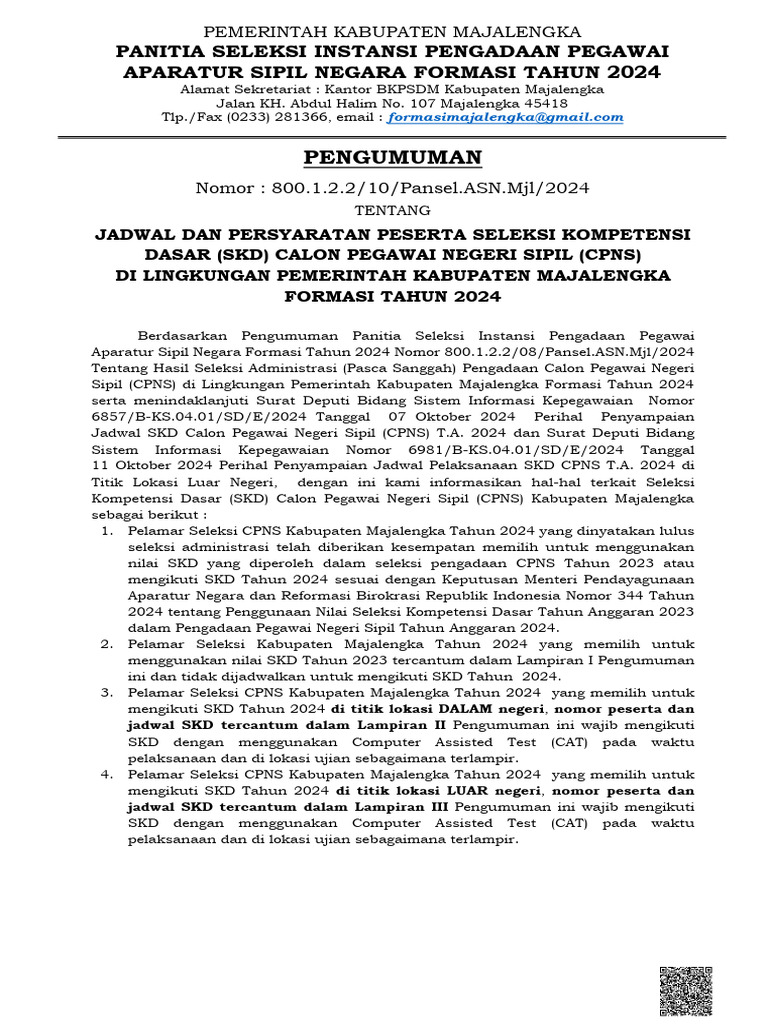 PEMERINTAH KABUPATEN MAJALENGKA
PANITIA SELEKSI INSTANSI PENGADAAN PEGAWAI APARATUR SIPIL NEGARA FORMASI TAHUN 2024
Alamat Sekretariat : Kantor BKPSDM Kabupaten Majalengka
Jalan KH. Abdul Halim No. 107 Majalengka 45418
Tlp./Fax (0233) 281366, email : formasimajalengka@gmail.com

PENGUMUMAN

Nomor : 800.1.2.2/10/Pansel.ASN.Mjl/2024

TENTANG

JADWAL DAN PERSYARATAN PESERTA SELEKSI KOMPETENSI DASAR (SKD) CALON PEGAWAI NEGERI SIPIL (CPNS) DI LINGKUNGAN PEMERINTAH KABUPATEN MAJALENGKA FORMASI TAHUN 2024

Berdasarkan Pengumuman Panitia Seleksi Instansi Pengadaan Pegawai Aparatur Sipil Negara Formasi Tahun 2024 Nomor 800.1.2.2/08/Pansel.ASN.Mjl/2024 Tentang Hasil Seleksi Administrasi (Pasca Sanggah) Pengadaan Calon Pegawai Negeri Sipil (CPNS) di Lingkungan Pemerintah Kabupaten Majalengka Formasi Tahun 2024 serta menindaklanjuti Surat Deputi Bidang Sistem Informasi Kepegawaian Nomor 6857/B-KS.04.01/SD/E/2024 Tanggal 07 Oktober 2024 Perihal Penyampaian Jadwal SKD Calon Pegawai Negeri Sipil (CPNS) T.A. 2024 dan Surat Deputi Bidang Sistem Informasi Kepegawaian Nomor 6981/B-KS.04.01/SD/E/2024 Tanggal 11 Oktober 2024 Perihal Penyampaian Jadwal Pelaksanaan SKD CPNS T.A. 2024 di Titik Lokasi Luar Negeri, dengan ini kami informasikan hal-hal terkait Seleksi Kompetensi Dasar (SKD) Calon Pegawai Negeri Sipil (CPNS) Kabupaten Majalengka sebagai berikut :

1. Pelamar Seleksi CPNS Kabupaten Majalengka Tahun 2024 yang dinyatakan lulus seleksi administrasi telah diberikan kesempatan memilih untuk menggunakan nilai SKD yang diperoleh dalam seleksi pengadaan CPNS Tahun 2023 atau mengikuti SKD Tahun 2024 sesuai dengan Keputusan Menteri Pendayagunaan Aparatur Negara dan Reformasi Birokrasi Republik Indonesia Nomor 344 Tahun 2024 tentang Penggunaan Nilai Seleksi Kompetensi Dasar Tahun Anggaran 2023 dalam Pengadaan Pegawai Negeri Sipil Tahun Anggaran 2024.
2. Pelamar Seleksi Kabupaten Majalengka Tahun 2024 yang memilih untuk menggunakan nilai SKD Tahun 2023 tercantum dalam Lampiran I Pengumuman ini dan tidak dijadwalkan untuk mengikuti SKD Tahun 2024.
3. Pelamar Seleksi CPNS Kabupaten Majalengka Tahun 2024 yang memilih untuk mengikuti SKD Tahun 2024 di titik lokasi DALAM negeri, nomor peserta dan jadwal SKD tercantum dalam Lampiran II Pengumuman ini wajib mengikuti SKD dengan menggunakan Computer Assisted Test (CAT) pada waktu pelaksanaan dan di lokasi ujian sebagaimana terlampir.
4. Pelamar Seleksi CPNS Kabupaten Majalengka Tahun 2024 yang memilih untuk mengikuti SKD Tahun 2024 di titik lokasi LUAR negeri, nomor peserta dan jadwal SKD tercantum dalam Lampiran III Pengumuman ini wajib mengikuti SKD dengan menggunakan Computer Assisted Test (CAT) pada waktu pelaksanaan dan di lokasi ujian sebagaimana terlampir.